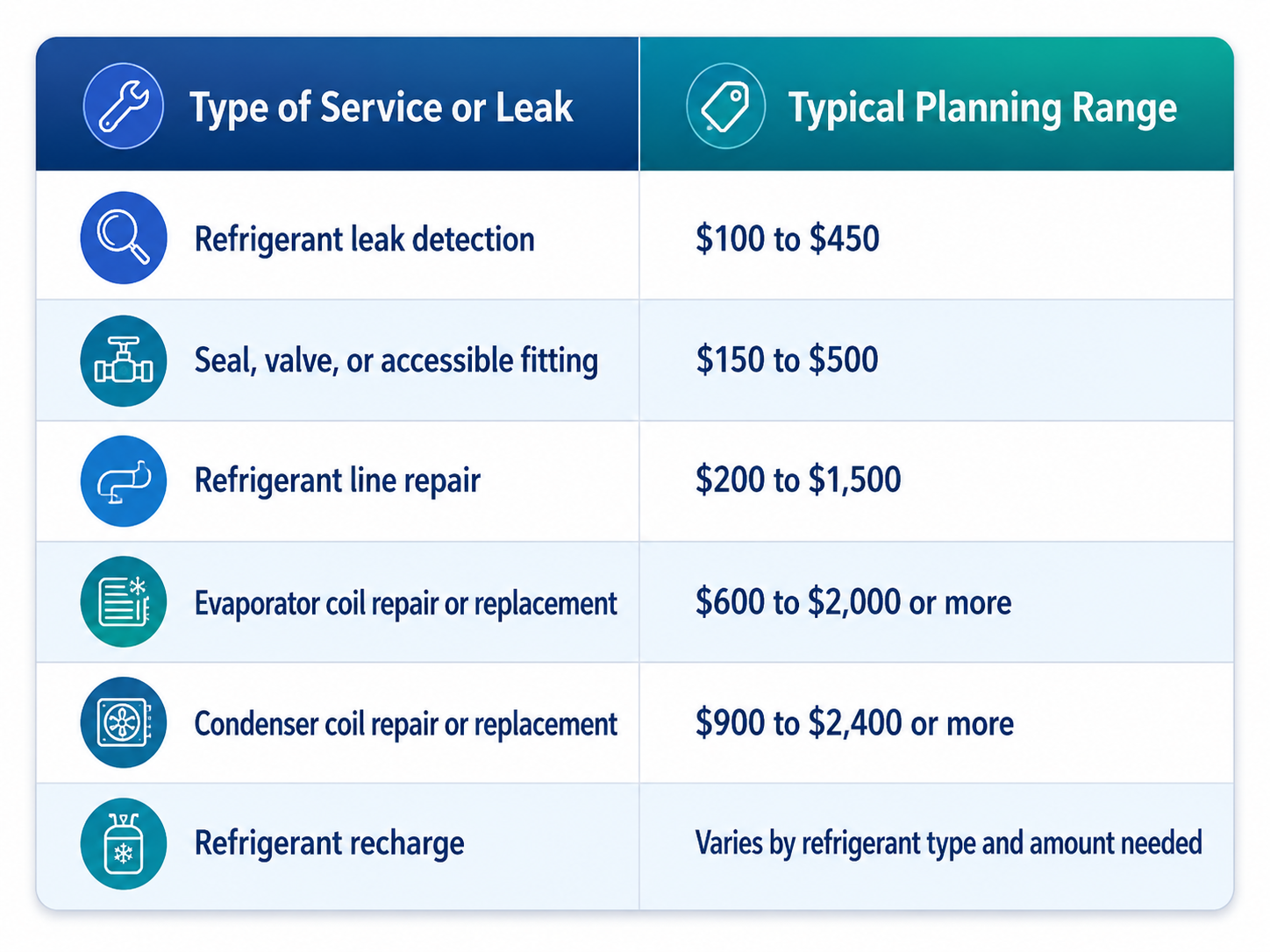 | Type of Service or Leak | Typical Planning Range |
|---|---|
| Refrigerant leak detection | \$100 to \$450 |
| Seal, valve, or accessible fitting | \$150 to \$500 |
| Refrigerant line repair | \$200 to \$1,500 |
| Evaporator coil repair or replacement | \$600 to \$2,000 or more |
| Condenser coil repair or replacement | \$900 to \$2,400 or more |
| Refrigerant recharge | Varies by refrigerant type and amount needed |